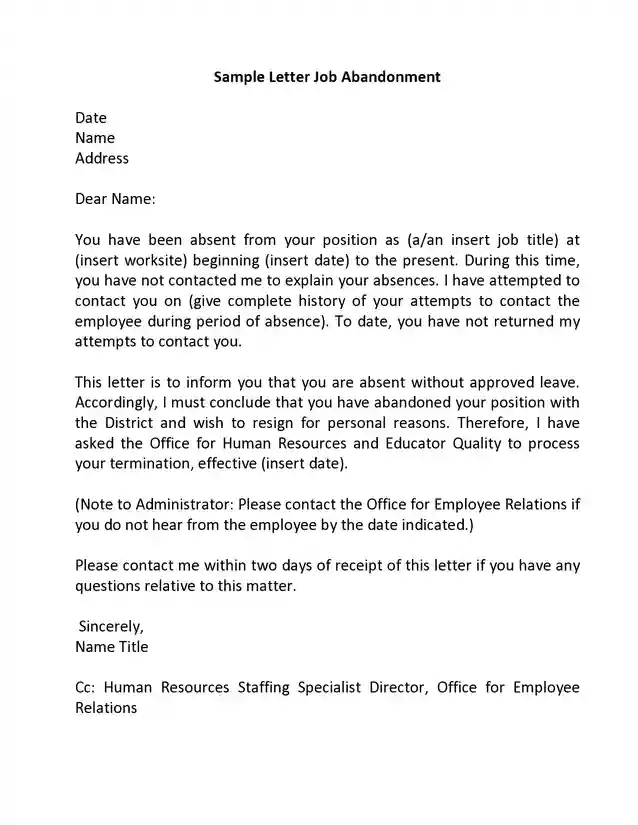 Sample Letter Job Abandonment

Date
Name
Address

Dear Name:

You have been absent from your position as (a/an insert job title) at (insert worksite) beginning (insert date) to the present. During this time, you have not contacted me to explain your absences. I have attempted to contact you on (give complete history of your attempts to contact the employee during period of absence). To date, you have not returned my attempts to contact you.

This letter is to inform you that you are absent without approved leave. Accordingly, I must conclude that you have abandoned your position with the District and wish to resign for personal reasons. Therefore, I have asked the Office for Human Resources and Educator Quality to process your termination, effective (insert date).

(Note to Administrator: Please contact the Office for Employee Relations if you do not hear from the employee by the date indicated.)

Please contact me within two days of receipt of this letter if you have any questions relative to this matter.

Sincerely,
Name Title

Cc: Human Resources Staffing Specialist Director, Office for Employee Relations